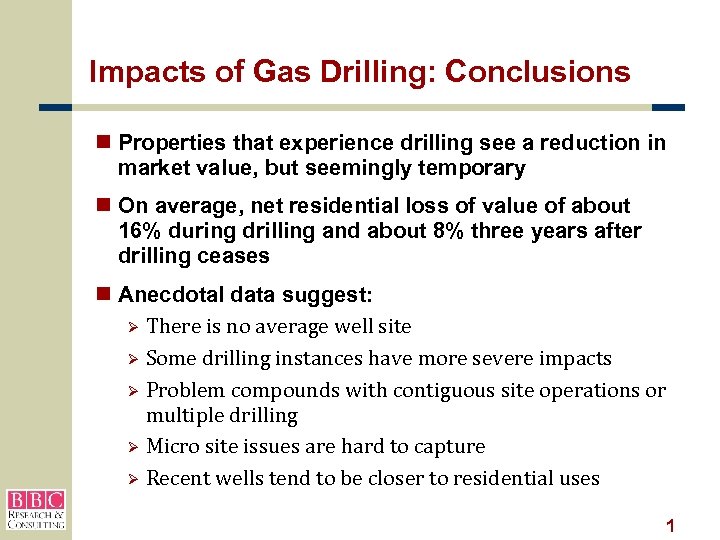 Impacts of Gas Drilling: Conclusions

Properties that experience drilling see a reduction in market value, but seemingly temporary

On average, net residential loss of value of about 16% during drilling and about 8% three years after drilling ceases

Anecdotal data suggest:

There is no average well site

Some drilling instances have more severe impacts

Problem compounds with contiguous site operations or multiple drilling

Micro site issues are hard to capture

Recent wells tend to be closer to residential uses

BBC RESEARCH & CONSULTING

1